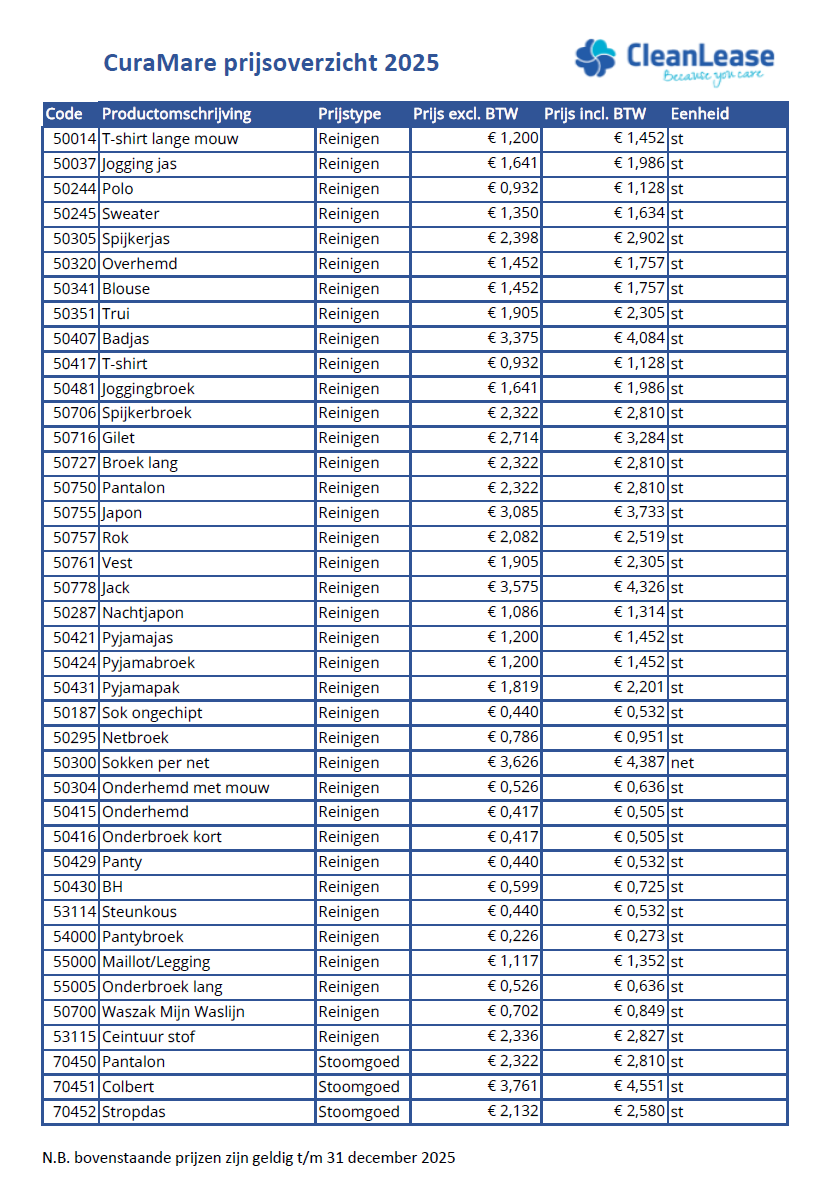 CuraMare prijsoverzicht 2025

CleanLease
Because you care

| Code | Productomschrijving | Prijstype | Prijs excl. BTW | Prijs incl. BTW | Eenheid |
|---|---|---|---|---|---|
| 50014 | T-shirt lange mouw | Reinigen | € 1,200 | € 1,452 | st |
| 50037 | Jogging jas | Reinigen | € 1,641 | € 1,986 | st |
| 50244 | Polo | Reinigen | € 0,932 | € 1,128 | st |
| 50245 | Sweater | Reinigen | € 1,350 | € 1,634 | st |
| 50305 | Spijkerjas | Reinigen | € 2,398 | € 2,902 | st |
| 50320 | Overhemd | Reinigen | € 1,452 | € 1,757 | st |
| 50341 | Blouse | Reinigen | € 1,452 | € 1,757 | st |
| 50351 | Trui | Reinigen | € 1,905 | € 2,305 | st |
| 50407 | Badjas | Reinigen | € 3,375 | € 4,084 | st |
| 50417 | T-shirt | Reinigen | € 0,932 | € 1,128 | st |
| 50481 | Joggingbroek | Reinigen | € 1,641 | € 1,986 | st |
| 50706 | Spijkerbroek | Reinigen | € 2,322 | € 2,810 | st |
| 50716 | Gilet | Reinigen | € 2,714 | € 3,284 | st |
| 50727 | Broek lang | Reinigen | € 2,322 | € 2,810 | st |
| 50750 | Pantalon | Reinigen | € 2,322 | € 2,810 | st |
| 50755 | Japon | Reinigen | € 3,085 | € 3,733 | st |
| 50757 | Rok | Reinigen | € 2,082 | € 2,519 | st |
| 50761 | Vest | Reinigen | € 1,905 | € 2,305 | st |
| 50778 | Jack | Reinigen | € 3,575 | € 4,326 | st |
| 50287 | Nachtjapon | Reinigen | € 1,086 | € 1,314 | st |
| 50421 | Pyjamajas | Reinigen | € 1,200 | € 1,452 | st |
| 50424 | Pyjamabroek | Reinigen | € 1,200 | € 1,452 | st |
| 50431 | Pyjamapak | Reinigen | € 1,819 | € 2,201 | st |
| 50187 | Sok ongechipt | Reinigen | € 0,440 | € 0,532 | st |
| 50295 | Netbroek | Reinigen | € 0,786 | € 0,951 | st |
| 50300 | Sokken per net | Reinigen | € 3,626 | € 4,387 | net |
| 50304 | Onderhemd met mouw | Reinigen | € 0,526 | € 0,636 | st |
| 50415 | Onderhemd | Reinigen | € 0,417 | € 0,505 | st |
| 50416 | Onderbroek kort | Reinigen | € 0,417 | € 0,505 | st |
| 50429 | Panty | Reinigen | € 0,440 | € 0,532 | st |
| 50430 | BH | Reinigen | € 0,599 | € 0,725 | st |
| 53114 | Steunkous | Reinigen | € 0,440 | € 0,532 | st |
| 54000 | Pantybroek | Reinigen | € 0,226 | € 0,273 | st |
| 55000 | Maillot/Legging | Reinigen | € 1,117 | € 1,352 | st |
| 55005 | Onderbroek lang | Reinigen | € 0,526 | € 0,636 | st |
| 50700 | Waszak Mijn Waslijn | Reinigen | € 0,702 | € 0,849 | st |
| 53115 | Ceintuur stof | Reinigen | € 2,336 | € 2,827 | st |
| 70450 | Pantalon | Stoomgoed | € 2,322 | € 2,810 | st |
| 70451 | Colbert | Stoomgoed | € 3,761 | € 4,551 | st |
| 70452 | Stropdas | Stoomgoed | € 2,132 | € 2,580 | st |

N.B. bovenstaande prijzen zijn geldig t/m 31 december 2025